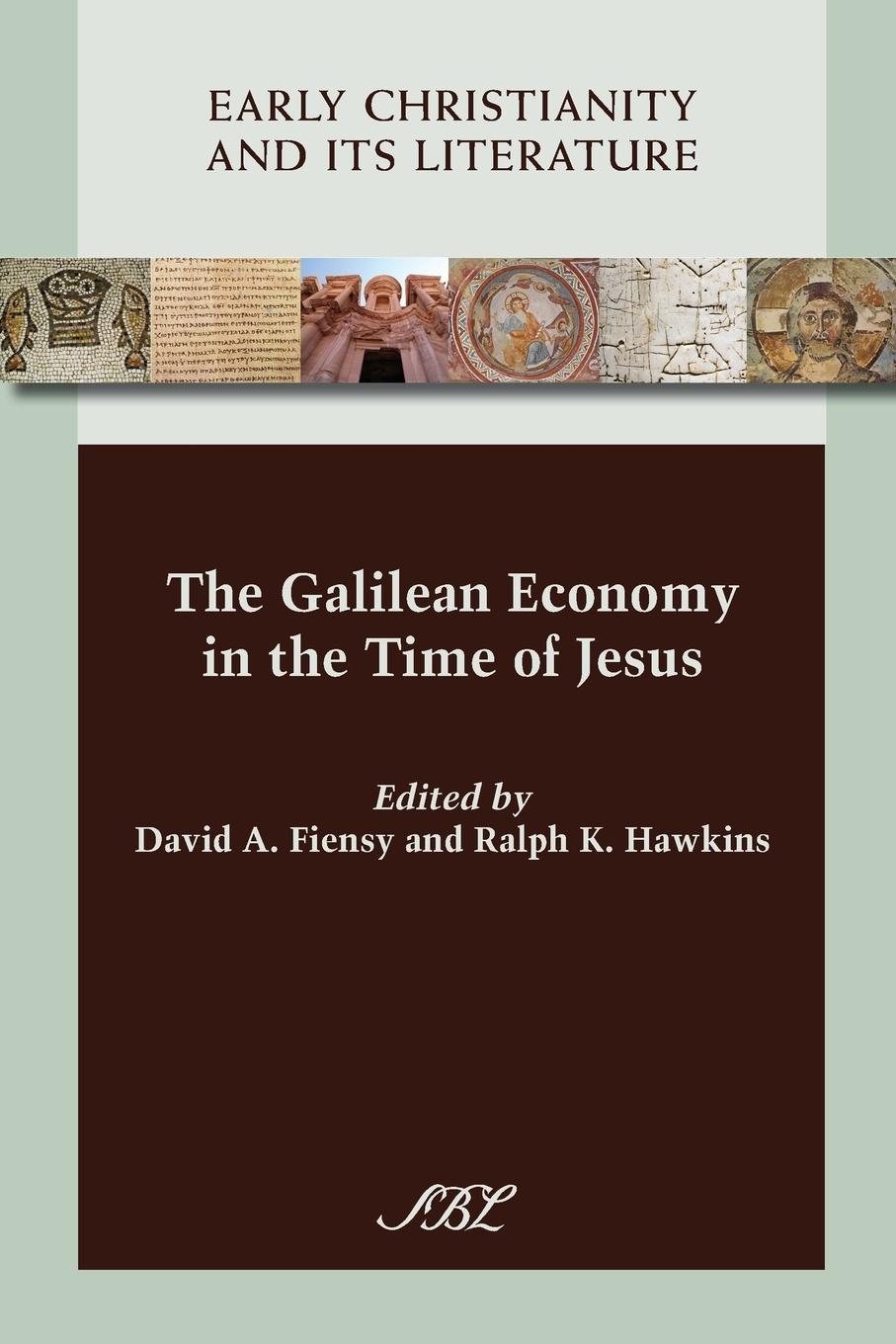 EARLY CHRISTIANITY AND ITS LITERATURE

The Galilean Economy in the Time of Jesus

Edited by
David A. Fiensy and Ralph K. Hawkins

SBL